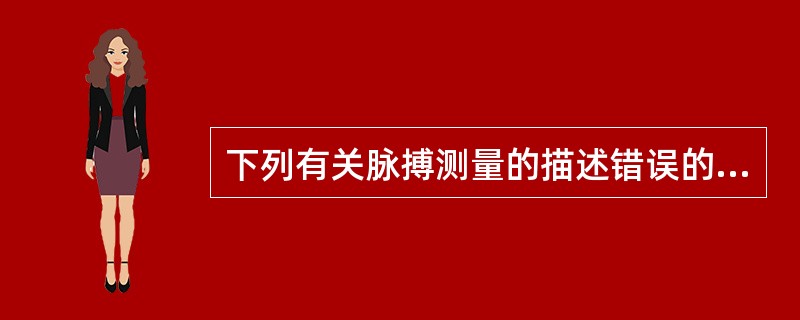 下列有关脉搏测量的描述错误的...